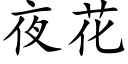 夜花